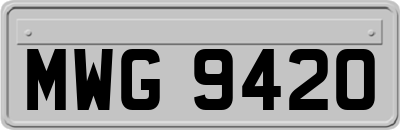 MWG 9420